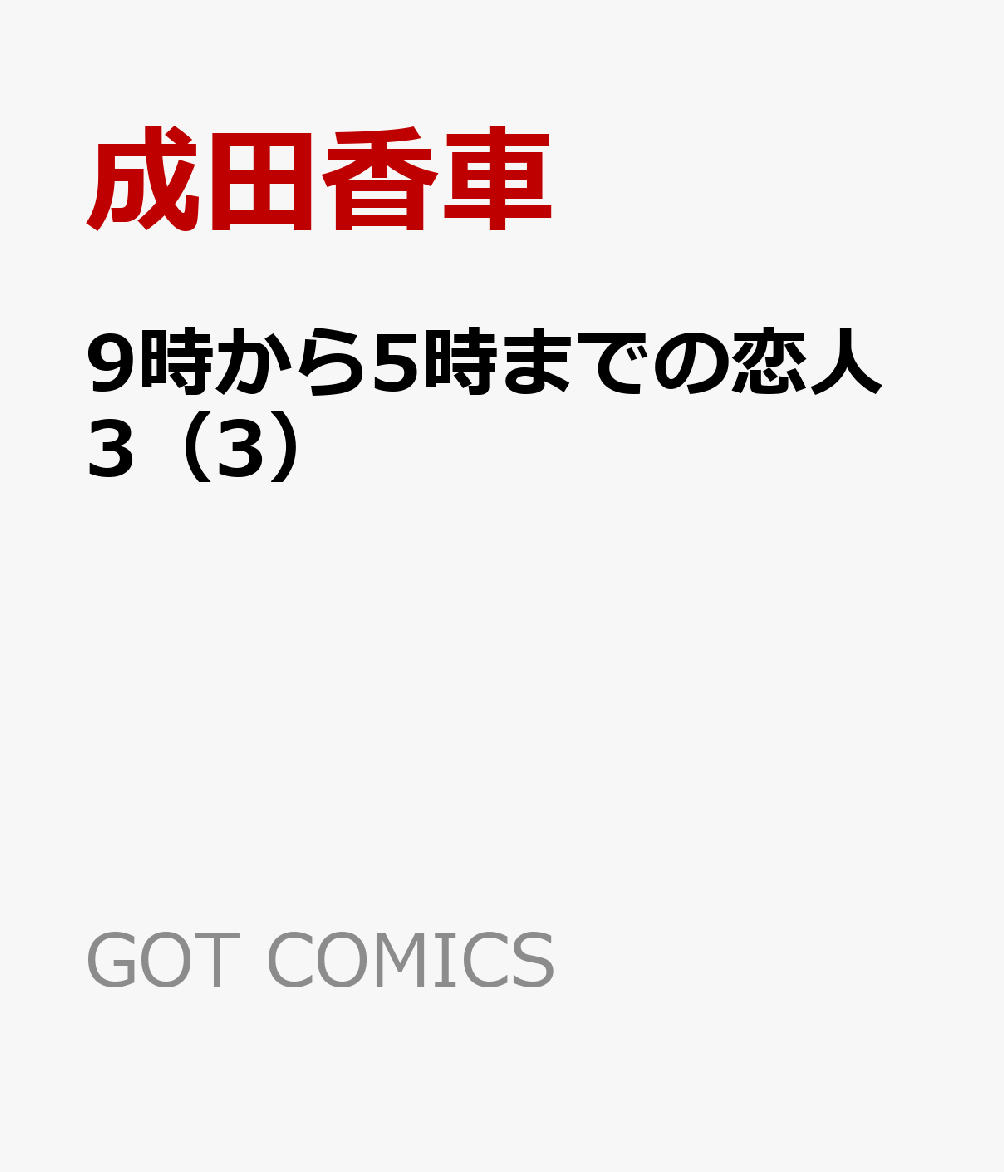 成田香車

9時から5時までの恋人 3（3）

GOT COMICS